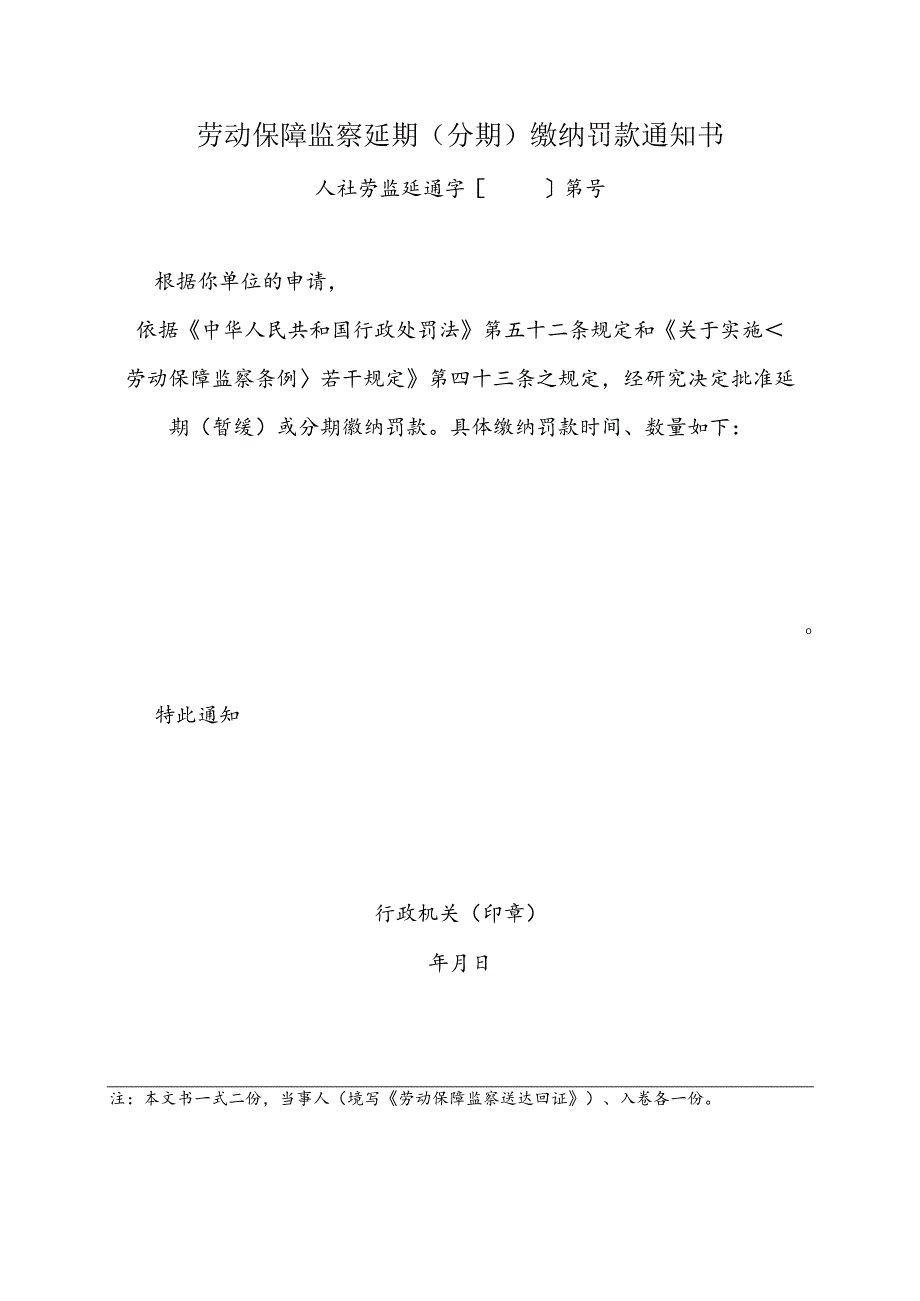 劳动保障监察延期（分期）缴纳罚款通知书

人社劳监延通字［ ］第号

根据你单位的申请，

依据《中华人民共和国行政处罚法》第五十二条规定和《关于实施＜劳动保障监察条例〉若干规定》第四十三条之规定，经研究决定批准延期（暂缓）或分期徼纳罚款。具体缴纳罚款时间、数量如下：

。

特此通知

行政机关（印章）

年月日

注：本文书一式二份，当事人（境写《劳动保障监察送达回证》）、入卷各一份。